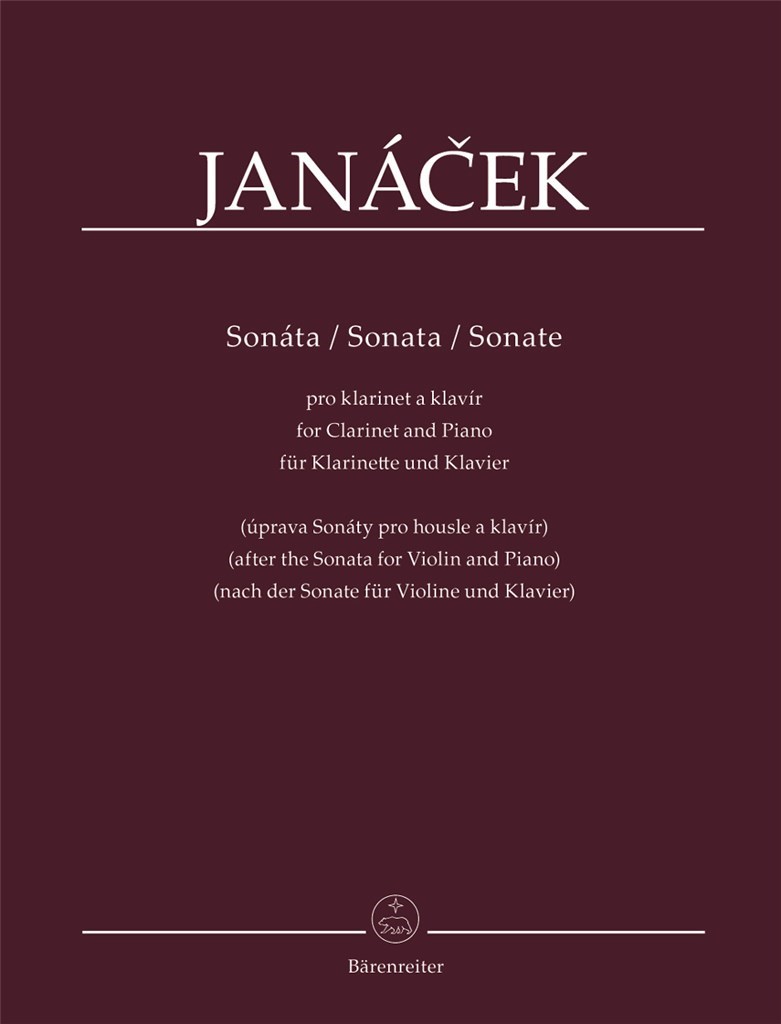 JANÁČEK

Sonáta / Sonata / Sonate

pro klarinet a klavír
for Clarinet and Piano
für Klarinette und Klavier

(úprava Sonáty pro housle a klavír)
(after the Sonata for Violin and Piano)
(nach der Sonate für Violine und Klavier)

Bärenreiter